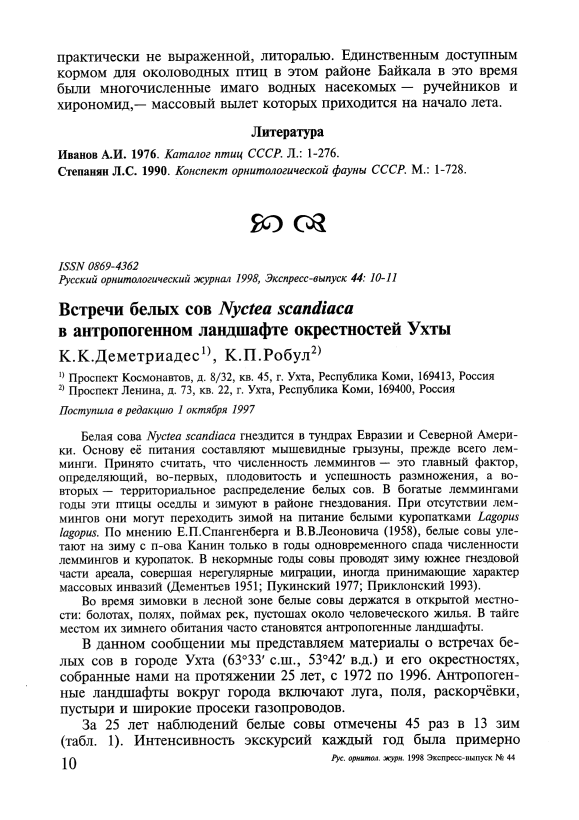 практически не выраженной, литоралью. Единственным доступным кормом для околоводных птиц в этом районе Байкала в это время были многочисленные имаго водных насекомых — ручейников и хирономид,— массовый вылет которых приходится на начало лета.

Литература

Иванов А.И. 1976. Каталог птиц СССР. Л.: 1-276.
Степанян Л.С. 1990. Конспект орнитологической фауны СССР. М.: 1-728.

ISSN 0869-4362
Русский орнитологический журнал 1998, Экспресс-выпуск 44: 10-11

Встречи белых сов Nyctea scandiaca в антропогенном ландшафте окрестностей Ухты

К.К.Деметриадес$^{1)}$, К.П.Робул$^{2)}$

$^{1)}$ Проспект Космонавтов, д. 8/32, кв. 45, г. Ухта, Республика Коми, 169413, Россия
$^{2)}$ Проспект Ленина, д. 73, кв. 22, г. Ухта, Республика Коми, 169400, Россия

Поступила в редакцию 1 октября 1997

Белая сова Nyctea scandiaca гнездится в тундрах Евразии и Северной Америки. Основу её питания составляют мышевидные грызуны, прежде всего лемминги. Принято считать, что численность леммингов — это главный фактор, определяющий, во-первых, плодовитость и успешность размножения, а во-вторых — территориальное распределение белых сов. В богатые леммингами годы эти птицы оседлы и зимуют в районе гнездования. При отсутствии леммингов они могут переходить зимой на питание белыми куропатками Lagopus lagopus. По мнению Е.П.Спангенберга и В.В.Леоновича (1958), белые совы улетают на зиму с п-ова Канин только в годы одновременного спада численности леммингов и куропаток. В некормные годы совы проводят зиму южнее гнездовой части ареала, совершая нерегулярные миграции, иногда принимающие характер массовых инвазий (Дементьев 1951; Пукинский 1977; Приклонский 1993).

Во время зимовки в лесной зоне белые совы держатся в открытой местности: болотах, полях, поймах рек, пустошах около человеческого жилья. В тайге местом их зимнего обитания часто становятся антропогенные ландшафты.

В данном сообщении мы представляем материалы о встречах белых сов в городе Ухта (63°33′ с.ш., 53°42′ в.д.) и его окрестностях, собранные нами на протяжении 25 лет, с 1972 по 1996. Антропогенные ландшафты вокруг города включают луга, поля, раскорчёвки, пустыри и широкие просеки газопроводов.

За 25 лет наблюдений белые совы отмечены 45 раз в 13 зим (табл. 1). Интенсивность экскурсий каждый год была примерно

10 Рус. орнитол. журн. 1998 Экспресс-выпуск № 44